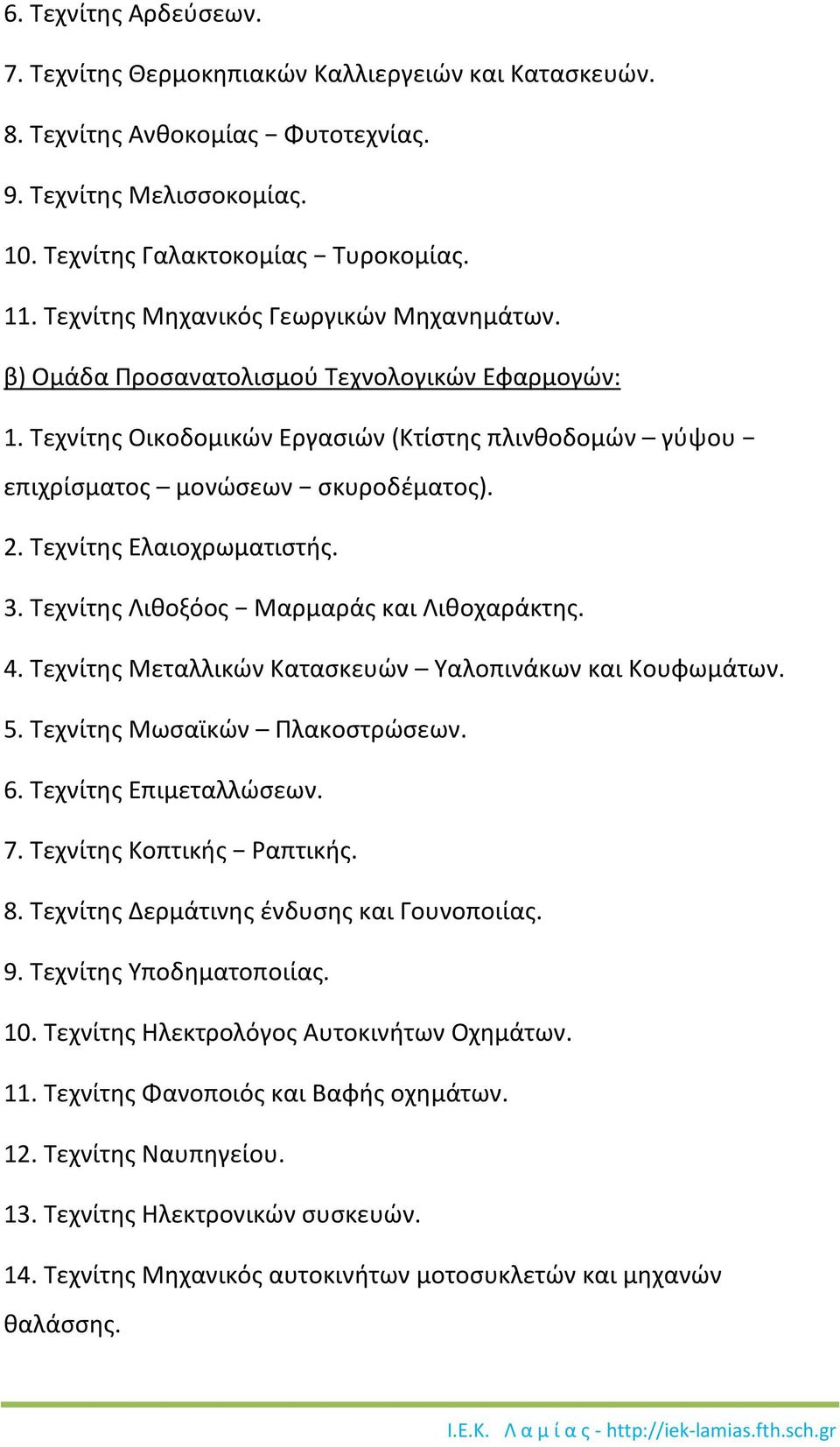 6. Τεχνίτης Αρδεύσεων.

7. Τεχνίτης Θερμοκηπιακών Καλλιεργειών και Κατασκευών.

8. Τεχνίτης Ανθοκομίας − Φυτοτεχνίας.

9. Τεχνίτης Μελισσοκομίας.

10. Τεχνίτης Γαλακτοκομίας − Τυροκομίας.

11. Τεχνίτης Μηχανικός Γεωργικών Μηχανημάτων.

β) Ομάδα Προσανατολισμού Τεχνολογικών Εφαρμογών:

1. Τεχνίτης Οικοδομικών Εργασιών (Κτίστης πλινθοδομών – γύψου − επιχρίσματος – μονώσεων − σκυροδέματος).

2. Τεχνίτης Ελαιοχρωματιστής.

3. Τεχνίτης Λιθοξόος − Μαρμαράς και Λιθοχαράκτης.

4. Τεχνίτης Μεταλλικών Κατασκευών – Υαλοπινάκων και Κουφωμάτων.

5. Τεχνίτης Μωσαϊκών – Πλακοστρώσεων.

6. Τεχνίτης Επιμεταλλώσεων.

7. Τεχνίτης Κοπτικής − Ραπτικής.

8. Τεχνίτης Δερμάτινης ένδυσης και Γουνοποιίας.

9. Τεχνίτης Υποδηματοποιίας.

10. Τεχνίτης Ηλεκτρολόγος Αυτοκινήτων Οχημάτων.

11. Τεχνίτης Φανοποιός και Βαφής οχημάτων.

12. Τεχνίτης Ναυπηγείου.

13. Τεχνίτης Ηλεκτρονικών συσκευών.

14. Τεχνίτης Μηχανικός αυτοκινήτων μοτοσυκλετών και μηχανών θαλάσσης.

Ι.Ε.Κ. Λ α μ ί α ς - http://iek-lamias.fth.sch.gr